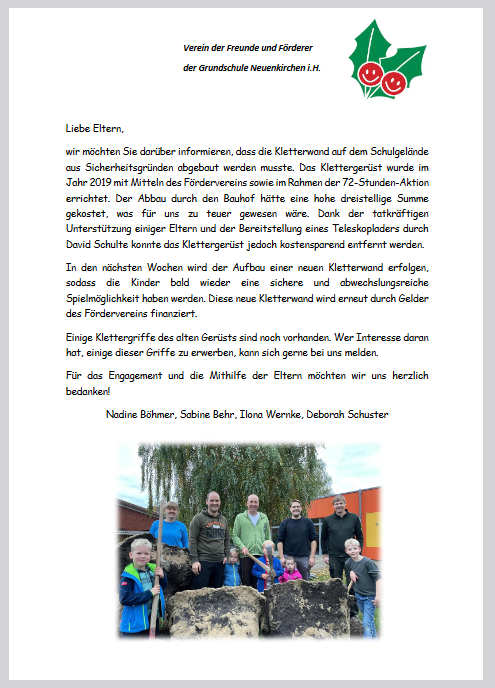 Verein der Freunde und Förderer
der Grundschule Neuenkirchen i.H.

Liebe Eltern,

wir möchten Sie darüber informieren, dass die Kletterwand auf dem Schulgelände aus Sicherheitsgründen abgebaut werden musste. Das Klettergerüst wurde im Jahr 2019 mit Mitteln des Fördervereins sowie im Rahmen der 72-Stunden-Aktion errichtet. Der Abbau durch den Bauhof hätte eine hohe dreistellige Summe gekostet, was für uns zu teuer gewesen wäre. Dank der tatkräftigen Unterstützung einiger Eltern und der Bereitstellung eines Teleskopladers durch David Schulte konnte das Klettergerüst jedoch kostensparend entfernt werden.

In den nächsten Wochen wird der Aufbau einer neuen Kletterwand erfolgen, sodass die Kinder bald wieder eine sichere und abwechslungsreiche Spielmöglichkeit haben werden. Diese neue Kletterwand wird erneut durch Gelder des Fördervereins finanziert.

Einige Klettergriffe des alten Gerüsts sind noch vorhanden. Wer Interesse daran hat, einige dieser Griffe zu erwerben, kann sich gerne bei uns melden.

Für das Engagement und die Mithilfe der Eltern möchten wir uns herzlich bedanken!

Nadine Böhmer, Sabine Behr, Ilona Wernke, Deborah Schuster